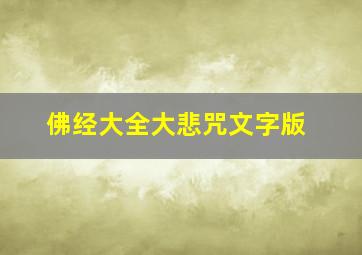 佛经大全大悲咒文字版